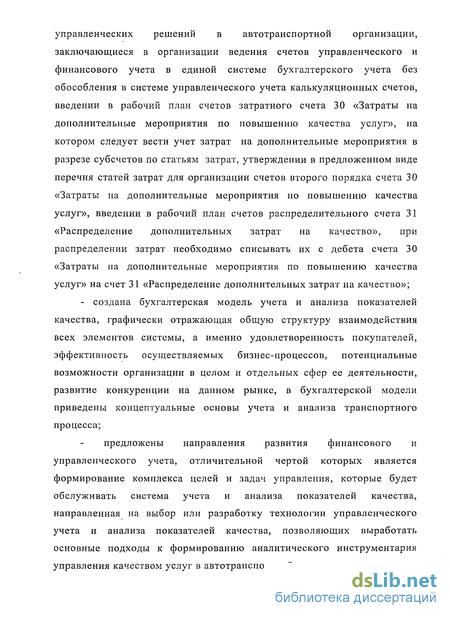 управленческих решений в автотранспортной организации, заключающиеся в организации ведения счетов управленческого и финансового учета в единой системе бухгалтерского учета без обособления в системе управленческого учета калькуляционных счетов, введении в рабочий план счетов затратного счета 30 «Затраты на дополнительные мероприятия по повышению качества услуг», на котором следует вести учет затрат на дополнительные мероприятия в разрезе субсчетов по статьям затрат, утверждении в предложенном виде перечня статей затрат для организации счетов второго порядка счета 30 «Затраты на дополнительные мероприятия по повышению качества услуг», введении в рабочий план счетов распределительного счета 31 «Распределение дополнительных затрат на качество», при распределении затрат необходимо списывать их с дебета счета 30 «Затраты на дополнительные мероприятия по повышению качества услуг» на счет 31 «Распределение дополнительных затрат на качество»;

- создана бухгалтерская модель учета и анализа показателей качества, графически отражающая общую структуру взаимодействия всех элементов системы, а именно удовлетворенность покупателей, эффективность осуществляемых бизнес-процессов, потенциальные возможности организации в целом и отдельных сфер ее деятельности, развитие конкуренции на данном рынке, в бухгалтерской модели приведены концептуальные основы учета и анализа транспортного процесса;

- предложены направления развития финансового и управленческого учета, отличительной чертой которых является формирование комплекса целей и задач управления, которые будет обслуживать система учета и анализа показателей качества, направленная на выбор или разработку технологии управленческого учета и анализа показателей качества, позволяющих выработать основные подходы к формированию аналитического инструментария управления качеством услуг в автотранспо

dsLib.net
библиотека диссертаций